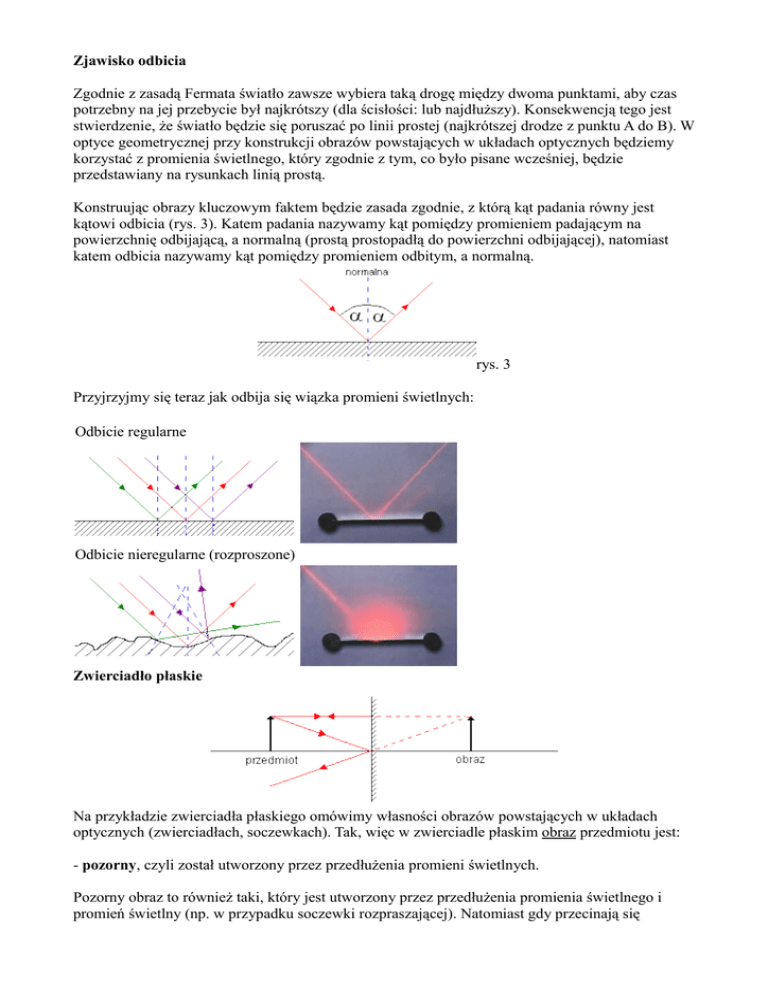 Zjawisko odbicia

Zgodnie z zasadą Fermata światło zawsze wybiera taką drogę między dwoma punktami, aby czas potrzebny na jej przebycie był najkrótszy (dla ścisłości: lub najdłuższy). Konsekwencją tego jest stwierdzenie, że światło będzie się poruszać po linii prostej (najkrótszej drodze z punktu A do B). W optyce geometrycznej przy konstrukcji obrazów powstających w układach optycznych będziemy korzystać z promienia świetlnego, który zgodnie z tym, co było pisane wcześniej, będzie przedstawiany na rysunkach linią prostą.

Konstruując obrazy kluczowym faktem będzie zasada zgodnie, z którą kąt padania równy jest kątowi odbicia (rys. 3). Katem padania nazywamy kąt pomiędzy promieniem padającym na powierzchnię odbijającą, a normalną (prostą prostopadłą do powierzchni odbijającej), natomiast katem odbicia nazywamy kąt pomiędzy promieniem odbitym, a normalną.

normalna

$\alpha$ $\alpha$

rys. 3

Przyjrzyjmy się teraz jak odbija się wiązka promieni świetlnych:

Odbicie regularne

Odbicie nieregularne (rozproszone)

Zwierciadło płaskie

przedmiot

obraz

Na przykładzie zwierciadła płaskiego omówimy własności obrazów powstających w układach optycznych (zwierciadłach, soczewkach). Tak, więc w zwierciadle płaskim obraz przedmiotu jest:

- pozorny, czyli został utworzony przez przedłużenia promieni świetlnych.

Pozorny obraz to również taki, który jest utworzony przez przedłużenia promienia świetlnego i promień świetlny (np. w przypadku soczewki rozpraszającej). Natomiast gdy przecinają się